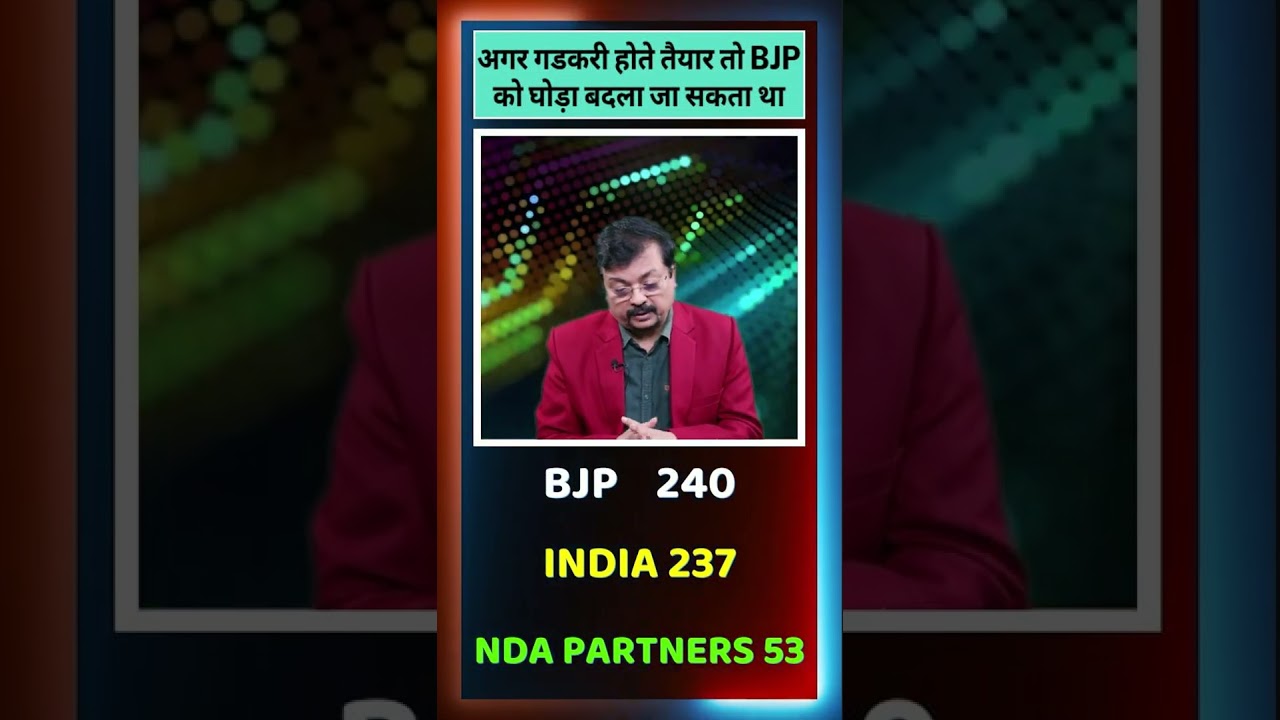 अगर गडकरी होते तैयार तो BJP को घोड़ा बदला जा सकता था

BJP 240

INDIA 237

NDA PARTNERS 53